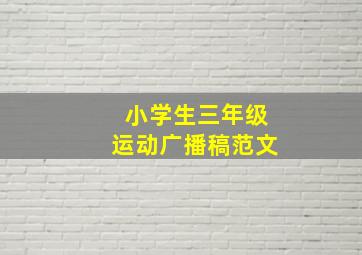 小学生三年级
运动广播稿范文